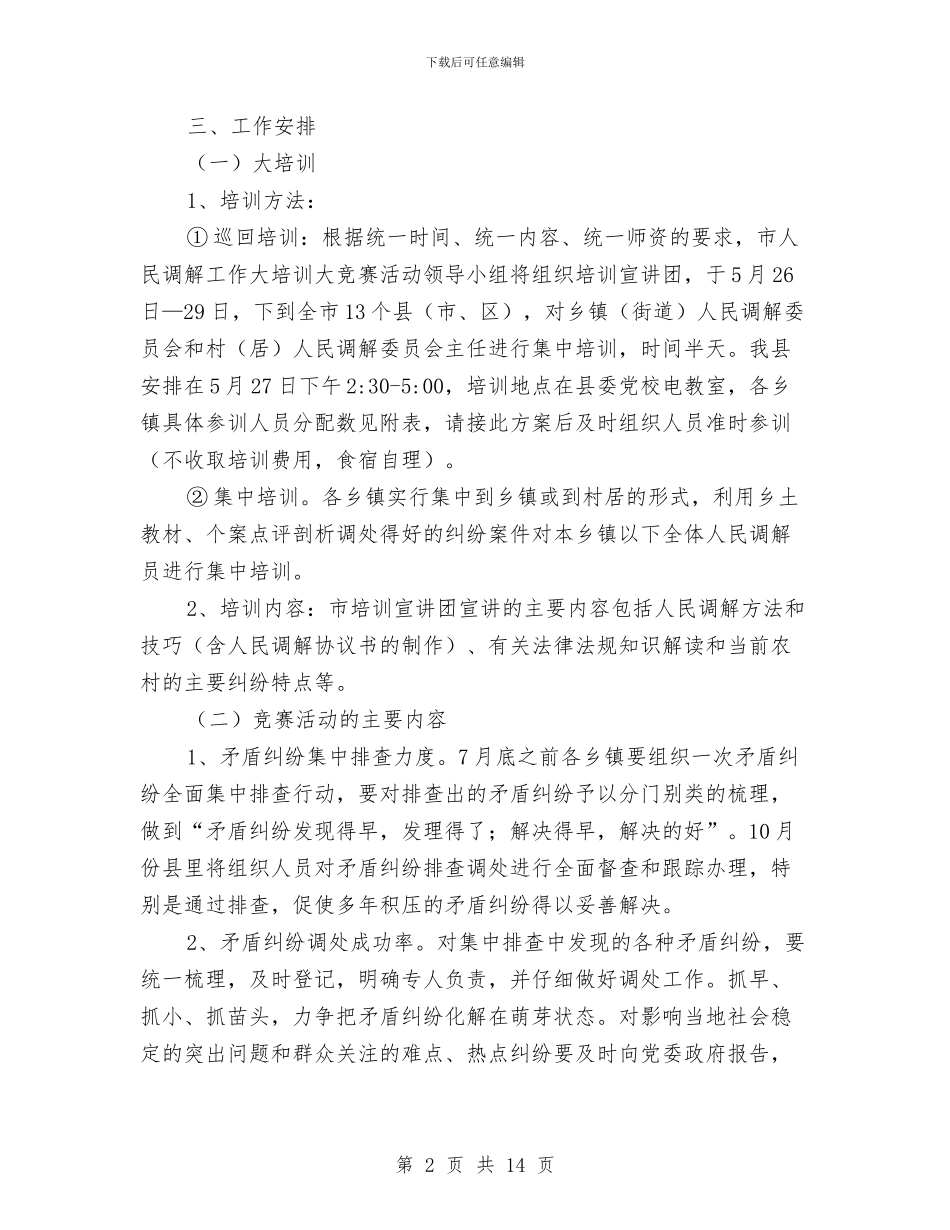 下载后可任意编辑

三、工作安排

（一）大培训

1、培训方法：

①巡回培训：根据统一时间、统一内容、统一师资的要求，市人民调解工作大培训大竞赛活动领导小组将组织培训宣讲团，于5月26日—29日，下到全市13个县（市、区），对乡镇（街道）人民调解委员会和村（居）人民调解委员会主任进行集中培训，时间半天。我县安排在5月27日下午2:30-5:00，培训地点在县委党校电教室，各乡镇具体参训人员分配数见附表，请接此方案后及时组织人员准时参训（不收取培训费用，食宿自理）。

②集中培训。各乡镇实行集中到乡镇或到村居的形式，利用乡土教材、个案点评剖析调处得好的纠纷案件对本乡镇以下全体人民调解员进行集中培训。

2、培训内容：市培训宣讲团宣讲的主要内容包括人民调解方法和技巧（含人民调解协议书的制作）、有关法律法规知识解读和当前农村的主要纠纷特点等。

（二）竞赛活动的主要内容

1、矛盾纠纷集中排查力度。7月底之前各乡镇要组织一次矛盾纠纷全面集中排查行动，要对排查出的矛盾纠纷予以分门别类的梳理，做到“矛盾纠纷发现得早，发理得了；解决得早，解决的好”。10月份县里将组织人员对矛盾纠纷排查调处进行全面督查和跟踪办理，特别是通过排查，促使多年积压的矛盾纠纷得以妥善解决。

2、矛盾纠纷调处成功率。对集中排查中发现的各种矛盾纠纷，要统一梳理，及时登记，明确专人负责，并仔细做好调处工作。抓早、抓小、抓苗头，力争把矛盾纠纷化解在萌芽状态。对影响当地社会稳定的突出问题和群众关注的难点、热点纠纷要及时向党委政府报告，

第 2 页 共 14 页